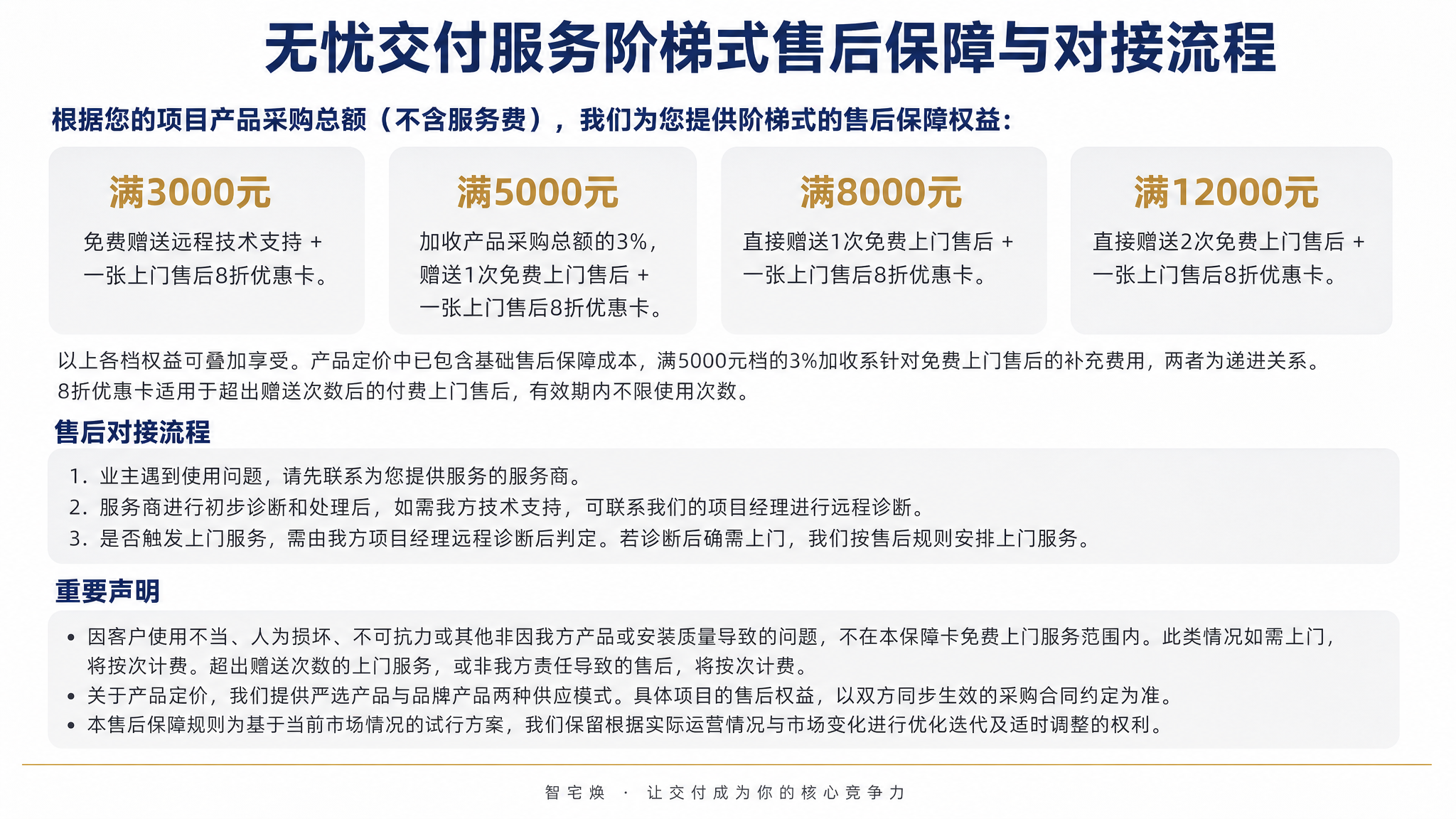 无忧交付服务阶梯式售后保障与对接流程

根据您的项目产品采购总额（不含服务费），我们为您提供阶梯式的售后保障权益：

满3000元
免费赠送远程技术支持 + 一张上门售后8折优惠卡。

满5000元
加收产品采购总额的3%，赠送1次免费上门售后 + 一张上门售后8折优惠卡。

满8000元
直接赠送1次免费上门售后 + 一张上门售后8折优惠卡。

满12000元
直接赠送2次免费上门售后 + 一张上门售后8折优惠卡。

以上各档权益可叠加享受。产品定价中已包含基础售后保障成本，满5000元档的3%加收系针对免费上门售后的补充费用，两者为递进关系。
8折优惠卡适用于超出赠送次数后的付费上门售后，有效期内不限使用次数。

售后对接流程

1. 业主遇到使用问题，请先联系为您提供服务的服务商。
2. 服务商进行初步诊断和处理后，如需我方技术支持，可联系我们的项目经理进行远程诊断。
3. 是否触发上门服务，需由我方项目经理远程诊断后判定。若诊断后确需上门，我们按售后规则安排上门服务。

重要声明

• 因客户使用不当、人为损坏、不可抗力或其他非因我方产品或安装质量导致的问题，不在本保障卡免费上门服务范围内。此类情况如需上门，将按次计费。超出赠送次数的上门服务，或非我方责任导致的售后，将按次计费。
• 关于产品定价，我们提供严选产品与品牌产品两种供应模式。具体项目的售后权益，以双方同步生效的采购合同约定为准。
• 本售后保障规则为基于当前市场情况的试行方案，我们保留根据实际运营情况与市场变化进行优化迭代及适时调整的权利。

智宅焕 · 让交付成为你的核心竞争力